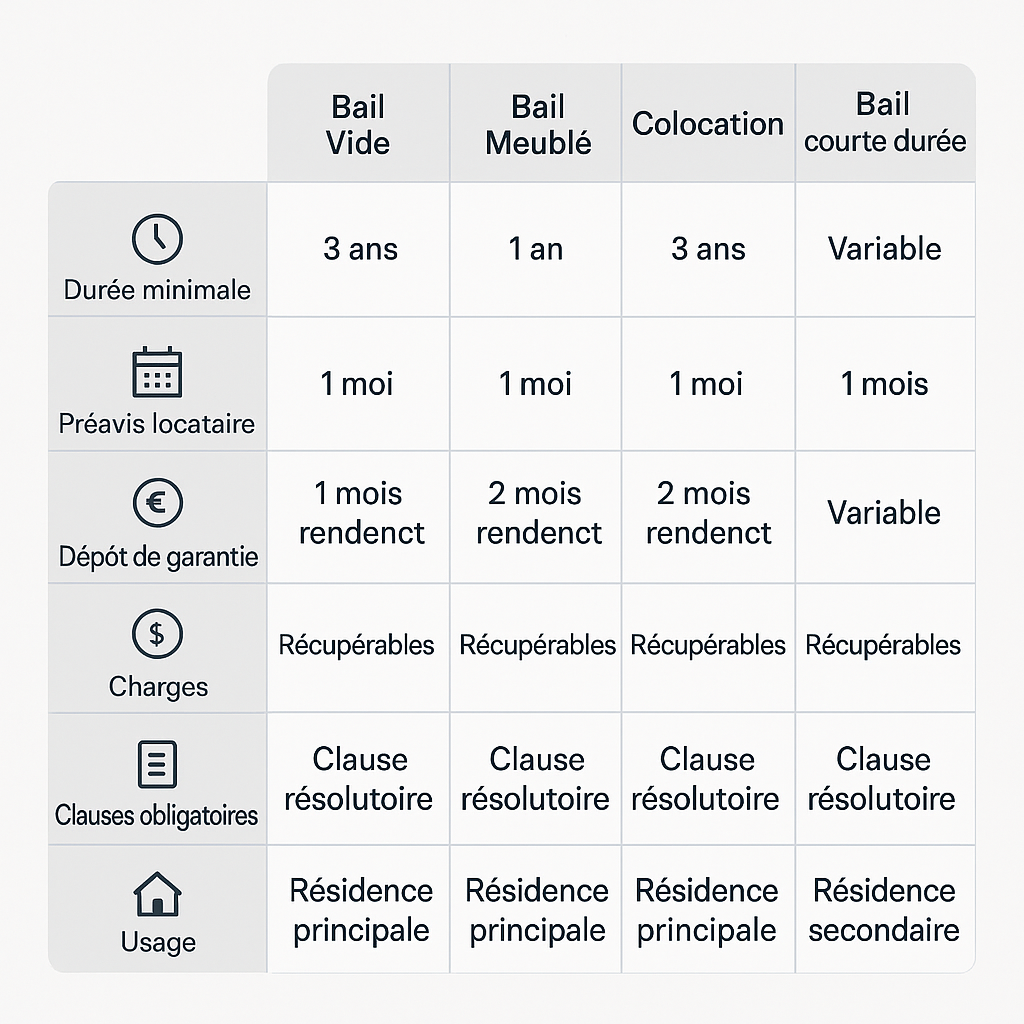 | | Bail Vide | Bail Meublé | Colocation | Bail courte durée |
|---|---|---|---|---|
| Durée minimale | 3 ans | 1 an | 3 ans | Variable |
| Préavis locataire | 1 moi | 1 moi | 1 moi | 1 mois |
| Dépôt de garantie | 1 mois rendenct | 2 mois rendenct | 2 mois rendenct | Variable |
| Charges | Récupérables | Récupérables | Récupérables | Récupérables |
| Clauses obligatoires | Clause résolutoire | Clause résolutoire | Clause résolutoire | Clause résolutoire |
| Usage | Résidence principale | Résidence principale | Résidence principale | Résidence secondaire |